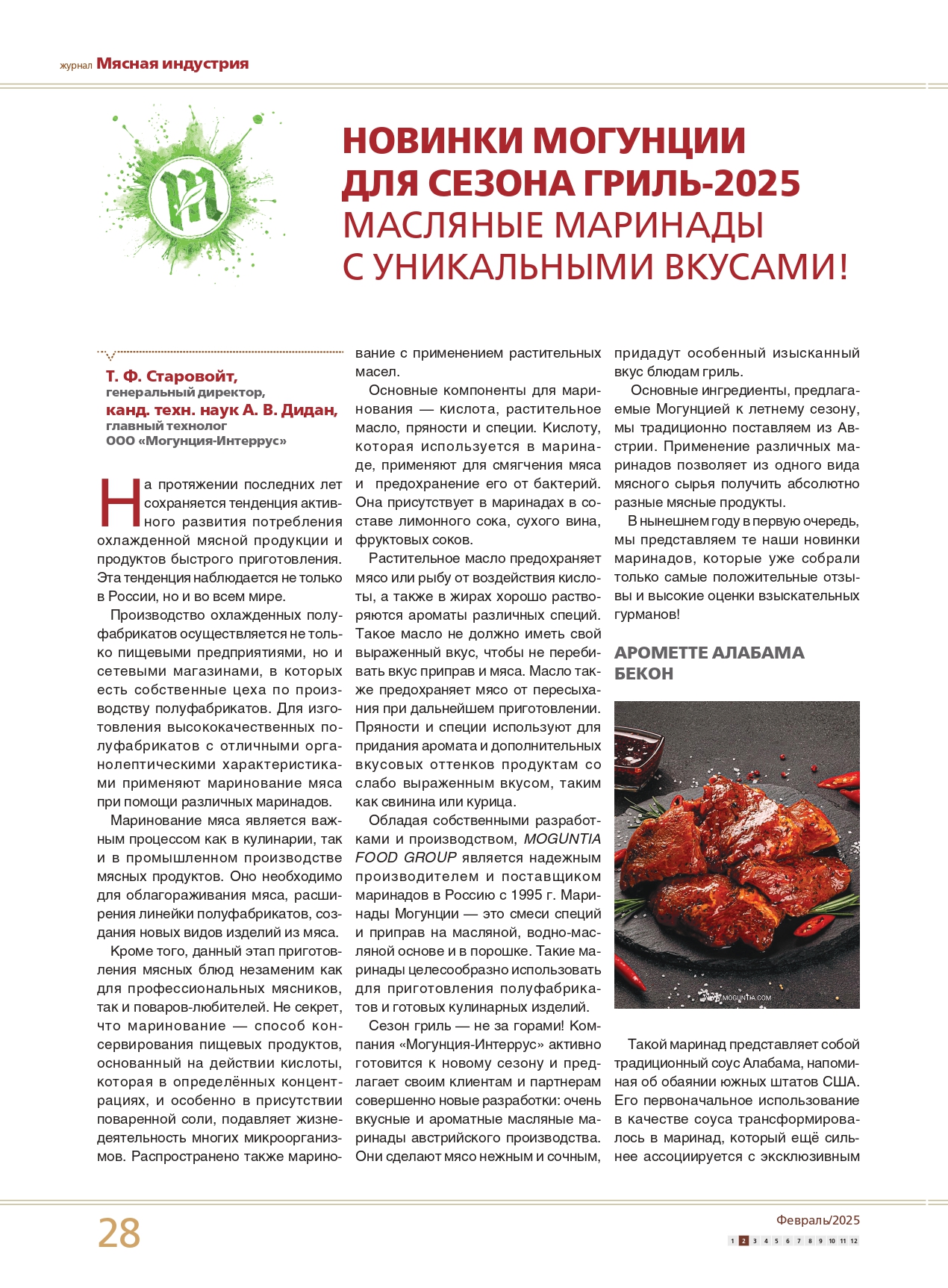 журнал Мясная индустрия

НОВИНКИ МОГУНЦИИ ДЛЯ СЕЗОНА ГРИЛЬ-2025
МАСЛЯНЫЕ МАРИНАДЫ С УНИКАЛЬНЫМИ ВКУСАМИ!

Т. Ф. Старовойт,
генеральный директор,
канд. техн. наук А. В. Дидан,
главный технолог
ООО «Могунция-Интеррус»

На протяжении последних лет сохраняется тенденция активного развития потребления охлажденной мясной продукции и продуктов быстрого приготовления. Эта тенденция наблюдается не только в России, но и во всем мире.

Производство охлажденных полуфабрикатов осуществляется не только пищевыми предприятиями, но и сетевыми магазинами, в которых есть собственные цеха по производству полуфабрикатов. Для изготовления высококачественных полуфабрикатов с отличными органолептическими характеристиками применяют маринование мяса при помощи различных маринадов.

Маринование мяса является важным процессом как в кулинарии, так и в промышленном производстве мясных продуктов. Оно необходимо для облагораживания мяса, расширения линейки полуфабрикатов, создания новых видов изделий из мяса.

Кроме того, данный этап приготовления мясных блюд незаменим как для профессиональных мясников, так и поваров-любителей. Не секрет, что маринование — способ консервирования пищевых продуктов, основанный на действии кислоты, которая в определённых концентрациях, и особенно в присутствии поваренной соли, подавляет жизнедеятельность многих микроорганизмов. Распространено также маринование с применением растительных масел.

Основные компоненты для маринования — кислота, растительное масло, пряности и специи. Кислоту, которая используется в маринаде, применяют для смягчения мяса и предохранение его от бактерий. Она присутствует в маринадах в составе лимонного сока, сухого вина, фруктовых соков.

Растительное масло предохраняет мясо или рыбу от воздействия кислоты, а также в жирах хорошо растворяются ароматы различных специй. Такое масло не должно иметь свой выраженный вкус, чтобы не перебивать вкус приправ и мяса. Масло также предохраняет мясо от пересыхания при дальнейшем приготовлении. Пряности и специи используют для придания аромата и дополнительных вкусовых оттенков продуктам со слабо выраженным вкусом, таким как свинина или курица.

Обладая собственными разработками и производством, MOGUNTIA FOOD GROUP является надежным производителем и поставщиком маринадов в Россию с 1995 г. Маринады Могунции — это смеси специй и приправ на масляной, водно-масляной основе и в порошке. Такие маринады целесообразно использовать для приготовления полуфабрикатов и готовых кулинарных изделий.

Сезон гриль — не за горами! Компания «Могунция-Интеррус» активно готовится к новому сезону и предлагает своим клиентам и партнерам совершенно новые разработки: очень вкусные и ароматные масляные маринады австрийского производства. Они сделают мясо нежным и сочным, придадут особенный изысканный вкус блюдам гриль.

Основные ингредиенты, предлагаемые Могунцией к летнему сезону, мы традиционно поставляем из Австрии. Применение различных маринадов позволяет из одного вида мясного сырья получить абсолютно разные мясные продукты.

В нынешнем году в первую очередь, мы представляем те наши новинки маринадов, которые уже собрали только самые положительные отзывы и высокие оценки взыскательных гурманов!

АРОМЕТТЕ АЛАБАМА БЕКОН

WWW.MOGUNTIA.COM

Такой маринад представляет собой традиционный соус Алабама, напоминая об обаянии южных штатов США. Его первоначальное использование в качестве соуса трансформировалось в маринад, который ещё сильнее ассоциируется с эксклюзивным

28

Февраль/2025
1 2 3 4 5 6 7 8 9 10 11 12